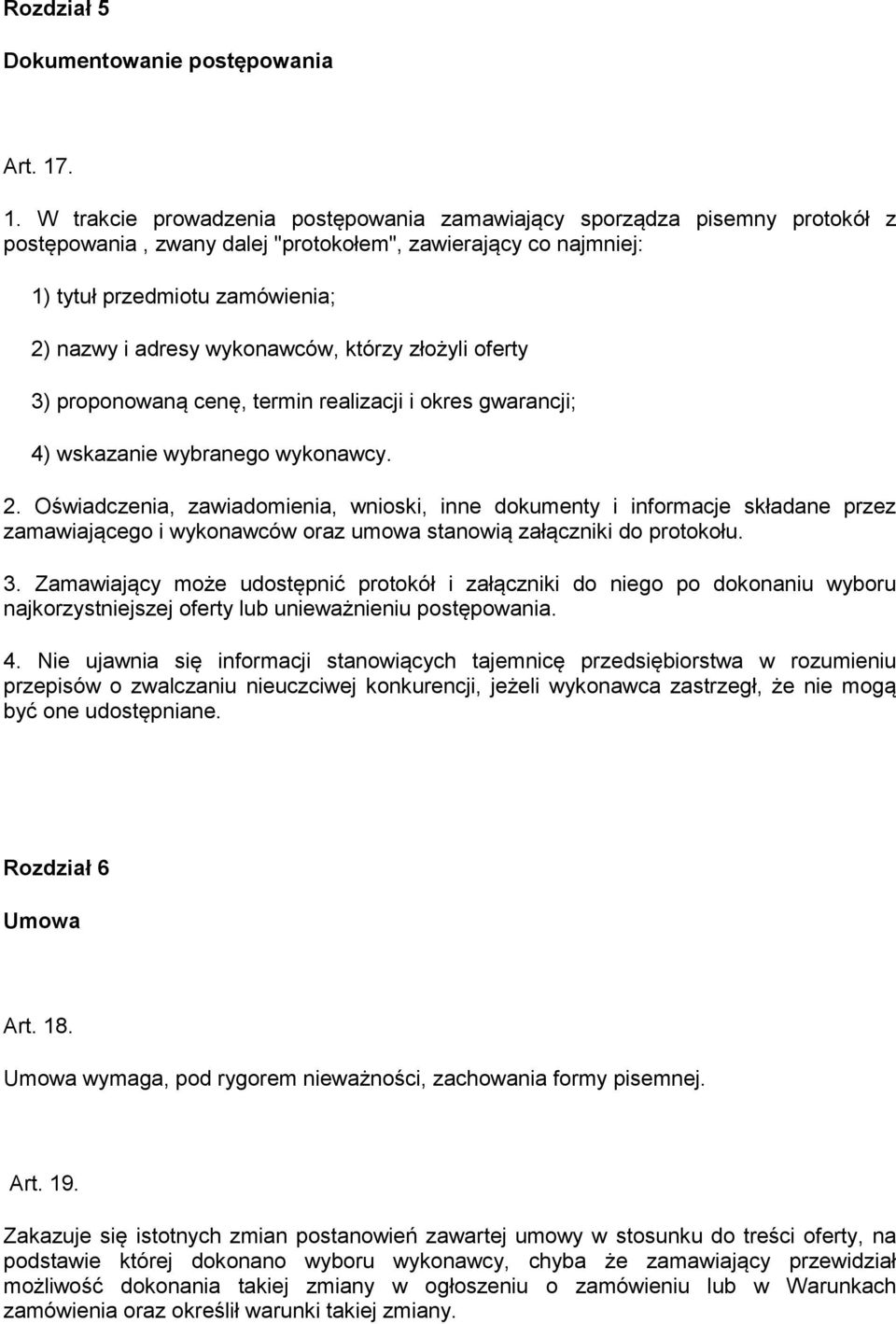 Rozdział 5

Dokumentowanie postępowania

Art. 17.

1. W trakcie prowadzenia postępowania zamawiający sporządza pisemny protokół z postępowania , zwany dalej "protokołem", zawierający co najmniej:

1) tytuł przedmiotu zamówienia;

2) nazwy i adresy wykonawców, którzy złożyli oferty

3) proponowaną cenę, termin realizacji i okres gwarancji;

4) wskazanie wybranego wykonawcy.

2. Oświadczenia, zawiadomienia, wnioski, inne dokumenty i informacje składane przez zamawiającego i wykonawców oraz umowa stanowią załączniki do protokołu.

3. Zamawiający może udostępnić protokół i załączniki do niego po dokonaniu wyboru najkorzystniejszej oferty lub unieważnieniu postępowania.

4. Nie ujawnia się informacji stanowiących tajemnicę przedsiębiorstwa w rozumieniu przepisów o zwalczaniu nieuczciwej konkurencji, jeżeli wykonawca zastrzegł, że nie mogą być one udostępniane.

Rozdział 6

Umowa

Art. 18.

Umowa wymaga, pod rygorem nieważności, zachowania formy pisemnej.

Art. 19.

Zakazuje się istotnych zmian postanowień zawartej umowy w stosunku do treści oferty, na podstawie której dokonano wyboru wykonawcy, chyba że zamawiający przewidział możliwość dokonania takiej zmiany w ogłoszeniu o zamówieniu lub w Warunkach zamówienia oraz określił warunki takiej zmiany.